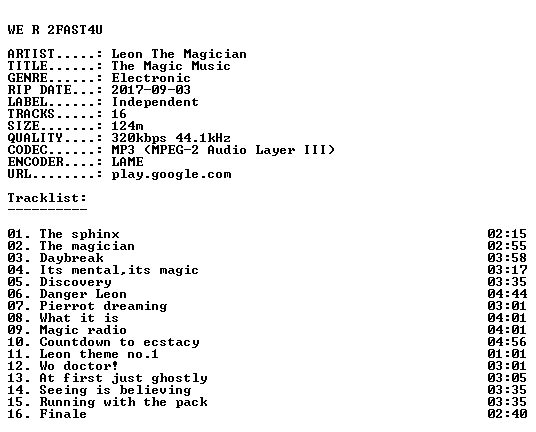 WE R 2FAST4U

ARTIST.....: Leon The Magician
TITLE......: The Magic Music
GENRE......: Electronic
RIP DATE...: 2017-09-03
LABEL......: Independent
TRACKS.....: 16
SIZE.......: 124m
QUALITY....: 320kbps 44.1kHz
CODEC......: MP3 (MPEG-2 Audio Layer III)
ENCODER....: LAME
URL........: play.google.com

Tracklist:
----------

01. The sphinx 02:15
02. The magician 02:55
03. Daybreak 03:58
04. Its mental,its magic 03:17
05. Discovery 03:35
06. Danger Leon 04:44
07. Pierrot dreaming 03:01
08. What it is 04:01
09. Magic radio 04:01
10. Countdown to ecstacy 04:56
11. Leon theme no.1 01:01
12. Wo doctor! 03:01
13. At first just ghostly 03:05
14. Seeing is believing 03:35
15. Running with the pack 03:35
16. Finale 02:40